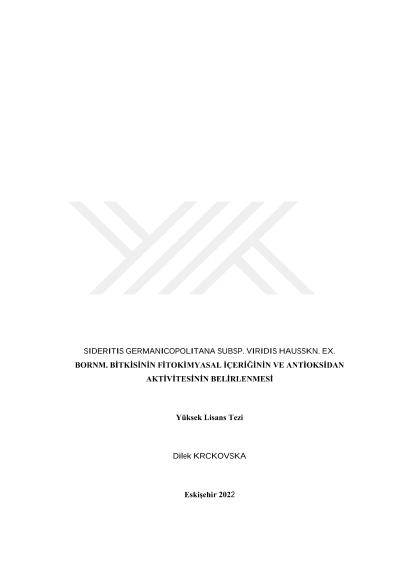 SIDERITIS GERMANICOPOLITANA SUBSP. VIRIDIS HAUSSKN. EX. BORNM. BİTKİSİNİN FİTOKİMYASAL İÇERİĞİNİN VE ANTİOKSİDAN AKTİVİTESİNİN BELİRLENMESİ

Yüksek Lisans Tezi

Dilek KRCKOVSKA

Eskişehir 2022